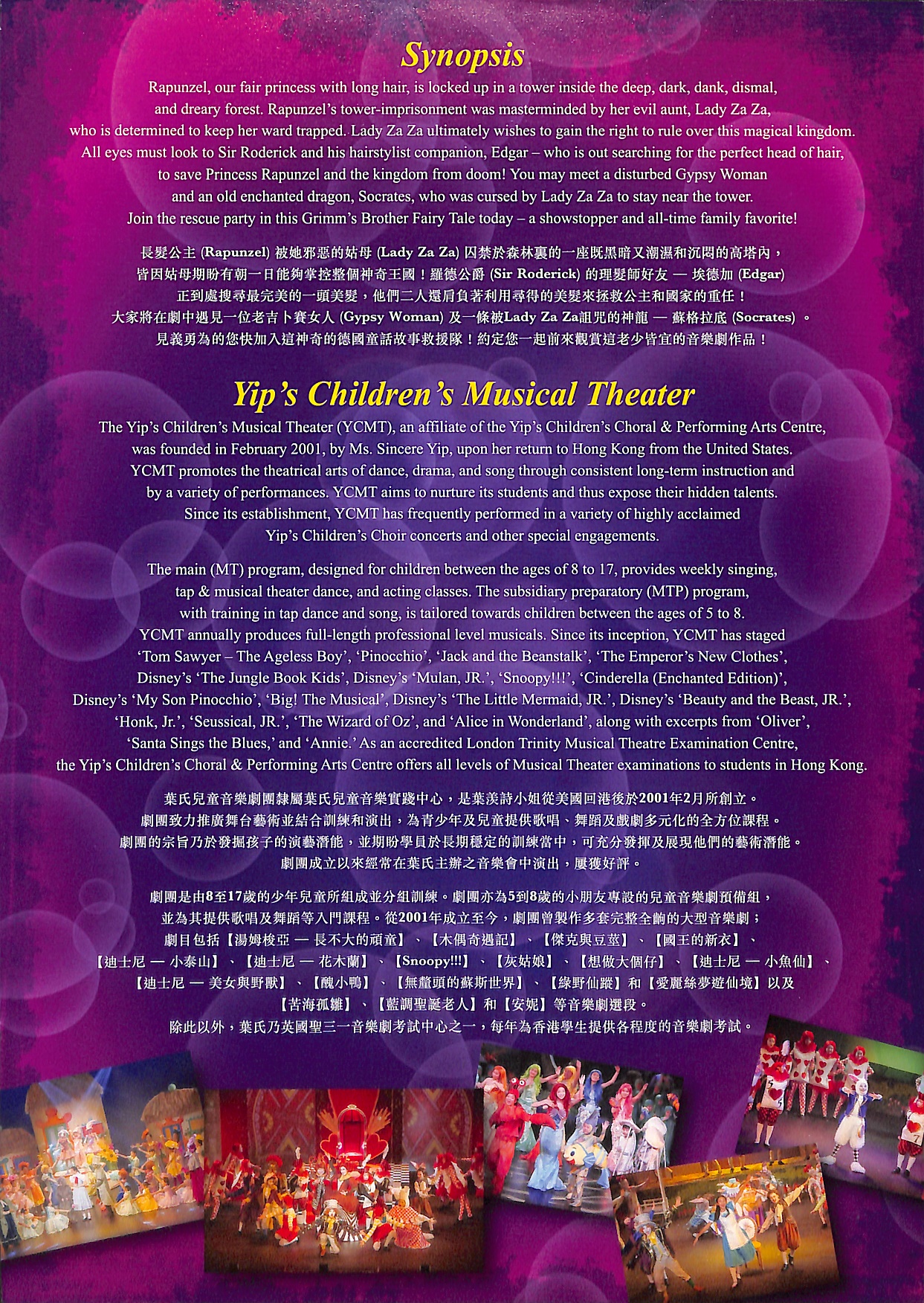 Synopsis

Rapunzel, our fair princess with long hair, is locked up in a tower inside the deep, dark, dank, dismal, and dreary forest. Rapunzel's tower-imprisonment was masterminded by her evil aunt, Lady Za Za, who is determined to keep her ward trapped. Lady Za Za ultimately wishes to gain the right to rule over this magical kingdom. All eyes must look to Sir Roderick and his hairstylist companion, Edgar – who is out searching for the perfect head of hair, to save Princess Rapunzel and the kingdom from doom! You may meet a disturbed Gypsy Woman and an old enchanted dragon, Socrates, who was cursed by Lady Za Za to stay near the tower. Join the rescue party in this Grimm's Brother Fairy Tale today – a showstopper and all-time family favorite!

長髮公主 (Rapunzel) 被她邪惡的姑母 (Lady Za Za) 囚禁於森林裏的一座既黑暗又潮濕和沉悶的高塔內，皆因姑母期盼有朝一日能夠掌控整個神奇王國！羅德公爵 (Sir Roderick) 的理髮師好友 — 埃德加 (Edgar) 正到處搜尋最完美的一頭美髮，他們二人還肩負著利用尋得的美髮來拯救公主和國家的重任！大家將在劇中遇見一位老吉卜賽女人 (Gypsy Woman) 及一條被Lady Za Za詛咒的神龍 — 蘇格拉底 (Socrates) 。見義勇為的您快加入這神奇的德國童話故事救援隊！約定您一起前來觀賞這老少皆宜的音樂劇作品！

Yip's Children's Musical Theater

The Yip's Children's Musical Theater (YCMT), an affiliate of the Yip's Children's Choral & Performing Arts Centre, was founded in February 2001, by Ms. Sincere Yip, upon her return to Hong Kong from the United States. YCMT promotes the theatrical arts of dance, drama, and song through consistent long-term instruction and by a variety of performances. YCMT aims to nurture its students and thus expose their hidden talents. Since its establishment, YCMT has frequently performed in a variety of highly acclaimed Yip's Children's Choir concerts and other special engagements.

The main (MT) program, designed for children between the ages of 8 to 17, provides weekly singing, tap & musical theater dance, and acting classes. The subsidiary preparatory (MTP) program, with training in tap dance and song, is tailored towards children between the ages of 5 to 8. YCMT annually produces full-length professional level musicals. Since its inception, YCMT has staged 'Tom Sawyer – The Ageless Boy', 'Pinocchio', 'Jack and the Beanstalk', 'The Emperor's New Clothes', Disney's 'The Jungle Book Kids', Disney's 'Mulan, JR.', 'Snoopy!!!', 'Cinderella (Enchanted Edition)', Disney's 'My Son Pinocchio', 'Big! The Musical', Disney's 'The Little Mermaid, JR.', Disney's 'Beauty and the Beast, JR.', 'Honk, Jr.', 'Seussical, JR.', 'The Wizard of Oz', and 'Alice in Wonderland', along with excerpts from 'Oliver', 'Santa Sings the Blues,' and 'Annie.' As an accredited London Trinity Musical Theatre Examination Centre, the Yip's Children's Choral & Performing Arts Centre offers all levels of Musical Theater examinations to students in Hong Kong.

葉氏兒童音樂劇團隸屬葉氏兒童音樂實踐中心，是葉羨詩小姐從美國回港後於2001年2月所創立。劇團致力推廣舞台藝術並結合訓練和演出，為青少年及兒童提供歌唱、舞蹈及戲劇多元化的全方位課程。劇團的宗旨乃於發掘孩子的演藝潛能，並期盼學員於長期穩定的訓練當中，可充分發揮及展現他們的藝術潛能。劇團成立以來經常在葉氏主辦之音樂會中演出，屢獲好評。

劇團是由8至17歲的少年兒童所組成並分組訓練。劇團亦為5到8歲的小朋友專設的兒童音樂劇預備組，並為其提供歌唱及舞蹈等入門課程。從2001年成立至今，劇團曾製作多套完整全齣的大型音樂劇；劇目包括【湯姆梭亞 — 長不大的頑童】、【木偶奇遇記】、【傑克與豆莖】、【國王的新衣】、【迪士尼 — 小泰山】、【迪士尼 — 花木蘭】、【Snoopy!!!】、【灰姑娘】、【想做大個仔】、【迪士尼 — 小魚仙】、【迪士尼 — 美女與野獸】、【醜小鴨】、【無釐頭的蘇斯世界】、【綠野仙蹤】和【愛麗絲夢遊仙境】以及【苦海孤雛】、【藍調聖誕老人】和【安妮】等音樂劇選段。除此以外，葉氏乃英國聖三一音樂劇考試中心之一，每年為香港學生提供各程度的音樂劇考試。